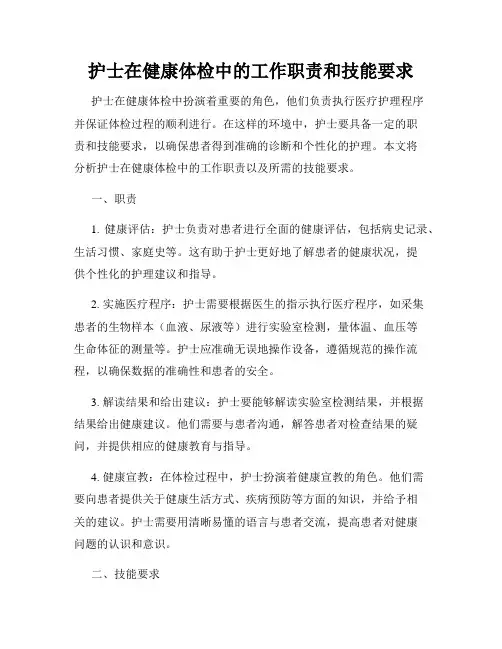 护士在健康体检中的工作职责和技能要求

护士在健康体检中扮演着重要的角色，他们负责执行医疗护理程序并保证体检过程的顺利进行。在这样的环境中，护士要具备一定的职责和技能要求，以确保患者得到准确的诊断和个性化的护理。本文将分析护士在健康体检中的工作职责以及所需的技能要求。

一、职责

1. 健康评估：护士负责对患者进行全面的健康评估，包括病史记录、生活习惯、家庭史等。这有助于护士更好地了解患者的健康状况，提供个性化的护理建议和指导。

2. 实施医疗程序：护士需要根据医生的指示执行医疗程序，如采集患者的生物样本（血液、尿液等）进行实验室检测，量体温、血压等生命体征的测量等。护士应准确无误地操作设备，遵循规范的操作流程，以确保数据的准确性和患者的安全。

3. 解读结果和给出建议：护士要能够解读实验室检测结果，并根据结果给出健康建议。他们需要与患者沟通，解答患者对检查结果的疑问，并提供相应的健康教育与指导。

4. 健康宣教：在体检过程中，护士扮演着健康宣教的角色。他们需要向患者提供关于健康生活方式、疾病预防等方面的知识，并给予相关的建议。护士需要用清晰易懂的语言与患者交流，提高患者对健康问题的认识和意识。

二、技能要求